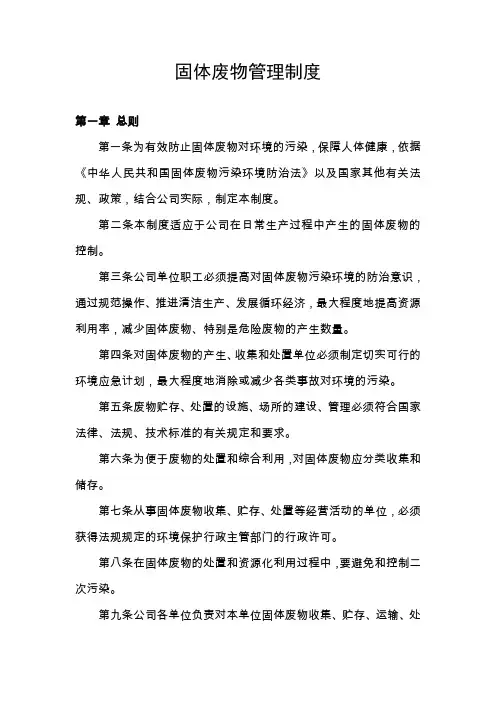 固体废物管理制度

第一章 总则

第一条为有效防止固体废物对环境的污染，保障人体健康，依据《中华人民共和国固体废物污染环境防治法》以及国家其他有关法规、政策，结合公司实际，制定本制度。

第二条本制度适应于公司在日常生产过程中产生的固体废物的控制。

第三条公司单位职工必须提高对固体废物污染环境的防治意识，通过规范操作、推进清洁生产、发展循环经济，最大程度地提高资源利用率，减少固体废物、特别是危险废物的产生数量。

第四条对固体废物的产生、收集和处置单位必须制定切实可行的环境应急计划，最大程度地消除或减少各类事故对环境的污染。

第五条废物贮存、处置的设施、场所的建设、管理必须符合国家法律、法规、技术标准的有关规定和要求。

第六条为便于废物的处置和综合利用，对固体废物应分类收集和储存。

第七条从事固体废物收集、贮存、处置等经营活动的单位，必须获得法规规定的环境保护行政主管部门的行政许可。

第八条在固体废物的处置和资源化利用过程中，要避免和控制二次污染。

第九条公司各单位负责对本单位固体废物收集、贮存、运输、处